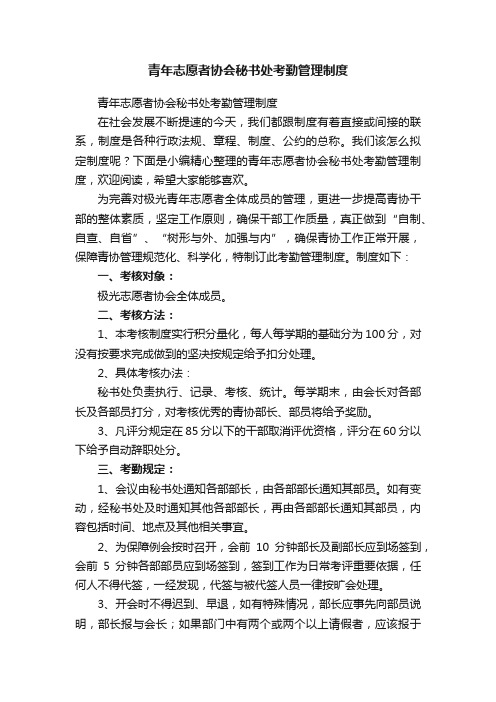 青年志愿者协会秘书处考勤管理制度

青年志愿者协会秘书处考勤管理制度

在社会发展不断提速的今天，我们都跟制度有着直接或间接的联系，制度是各种行政法规、章程、制度、公约的总称。我们该怎么拟定制度呢？下面是小编精心整理的青年志愿者协会秘书处考勤管理制度，欢迎阅读，希望大家能够喜欢。

为完善对极光青年志愿者全体成员的管理，更进一步提高青协干部的整体素质，坚定工作原则，确保干部工作质量，真正做到“自制、自查、自省”、“树形与外、加强与内”，确保青协工作正常开展，保障青协管理规范化、科学化，特制订此考勤管理制度。制度如下：

一、考核对象：

极光志愿者协会全体成员。

二、考核方法：

1、本考核制度实行积分量化，每人每学期的基础分为100分，对没有按要求完成做到的坚决按规定给予扣分处理。

2、具体考核办法：

秘书处负责执行、记录、考核、统计。每学期末，由会长对各部长及各部员打分，对考核优秀的青协部长、部员将给予奖励。

3、凡评分规定在85分以下的干部取消评优资格，评分在60分以下给予自动辞职处分。

三、考勤规定：

1、会议由秘书处通知各部部长，由各部部长通知其部员。如有变动，经秘书处及时通知其他各部部长，再由各部部长通知其部员，内容包括时间、地点及其他相关事宜。

2、为保障例会按时召开，会前 10 分钟部长及副部长应到场签到，会前 5 分钟各部部员应到场签到，签到工作为日常考评重要依据，任何人不得代签，一经发现，代签与被代签人员一律按旷会处理。

3、开会时不得迟到、早退，如有特殊情况，部长应事先向部员说明，部长报与会长；如果部门中有两个或两个以上请假者，应该报于